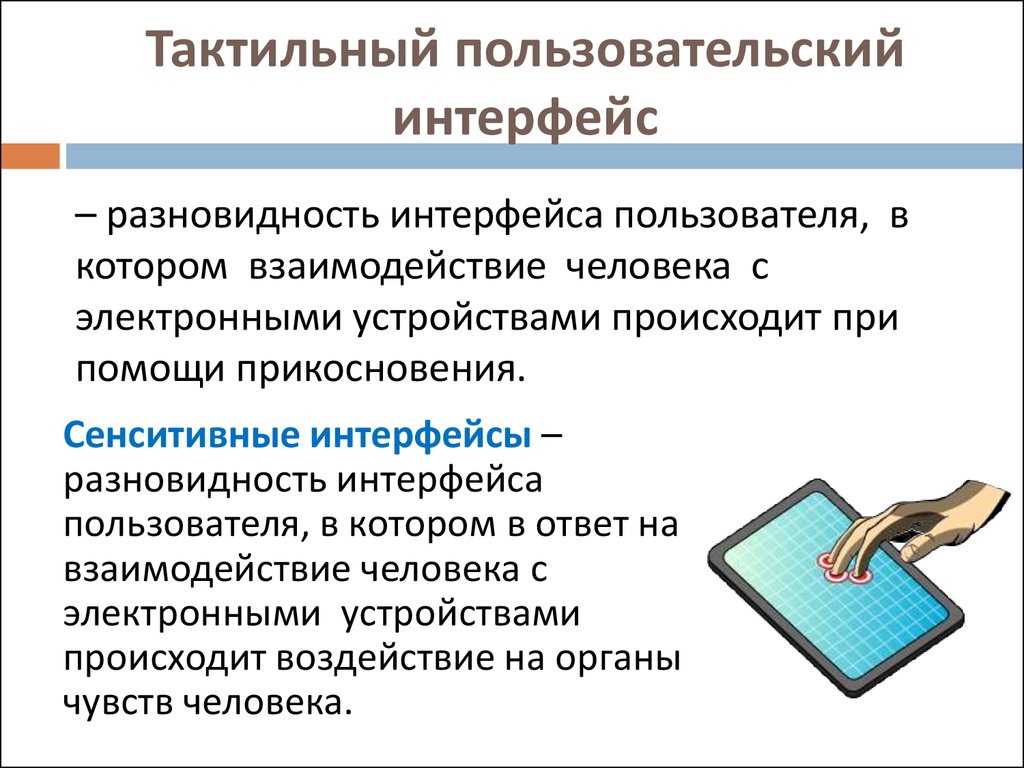 Тактильный пользовательский интерфейс

– разновидность интерфейса пользователя, в котором взаимодействие человека с электронными устройствами происходит при помощи прикосновения.

Сенситивные интерфейсы – разновидность интерфейса пользователя, в котором в ответ на взаимодействие человека с электронными устройствами происходит воздействие на органы чувств человека.